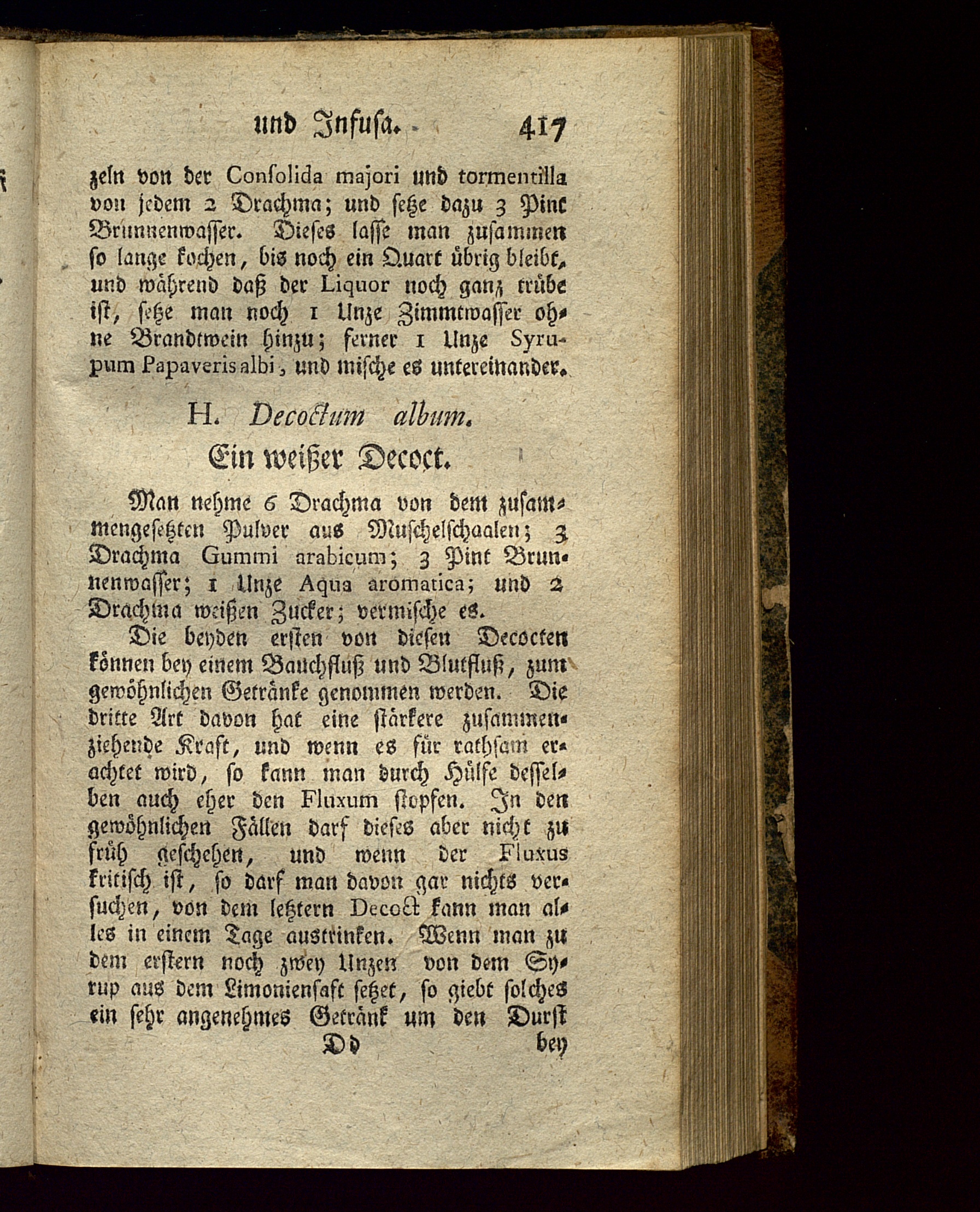 und Infusa. 417

zeln von der Consolida majori und tormentilla von jedem 2 Drachma; und setze dazu 3 Pint Brunnenwasser. Dieses lasse man zusammen so lange kochen, bis noch ein Quart übrig bleibt, und während daß der Liquor noch ganz trübe ist, setze man noch 1 Unze Zimmtwasser ohne Brandtwein hinzu; ferner 1 Unze Syrupum Papaveris albi, und mische es untereinander.

H. Decoctum album.

Ein weißer Decoct.

Man nehme 6 Drachma von dem zusammengesetzten Pulver aus Muschelschaalen; 3 Drachma Gummi arabicum; 3 Pint Brunnenwasser; 1 Unze Aqua aromatica; und 2 Drachma weißen Zucker; vermische es.

Die beyden ersten von diesen Decocten können bey einem Bauchfluß und Blutfluß, zum gewöhnlichen Getränke genommen werden. Die dritte Art davon hat eine stärkere zusammenziehende Kraft, und wenn es für rathsam erachtet wird, so kann man durch Hülfe desselben auch eher den Fluxum stopfen. In den gewöhnlichen Fällen darf dieses aber nicht zu früh geschehen, und wenn der Fluxus kritisch ist, so darf man davon gar nichts versuchen, von dem letztern Decoct kann man alles in einem Tage austrinken. Wenn man zu dem erstern noch zwey Unzen von dem Syrup aus dem Limoniensaft setzet, so giebt solches ein sehr angenehmes Getränk um den Durst

Dd bey